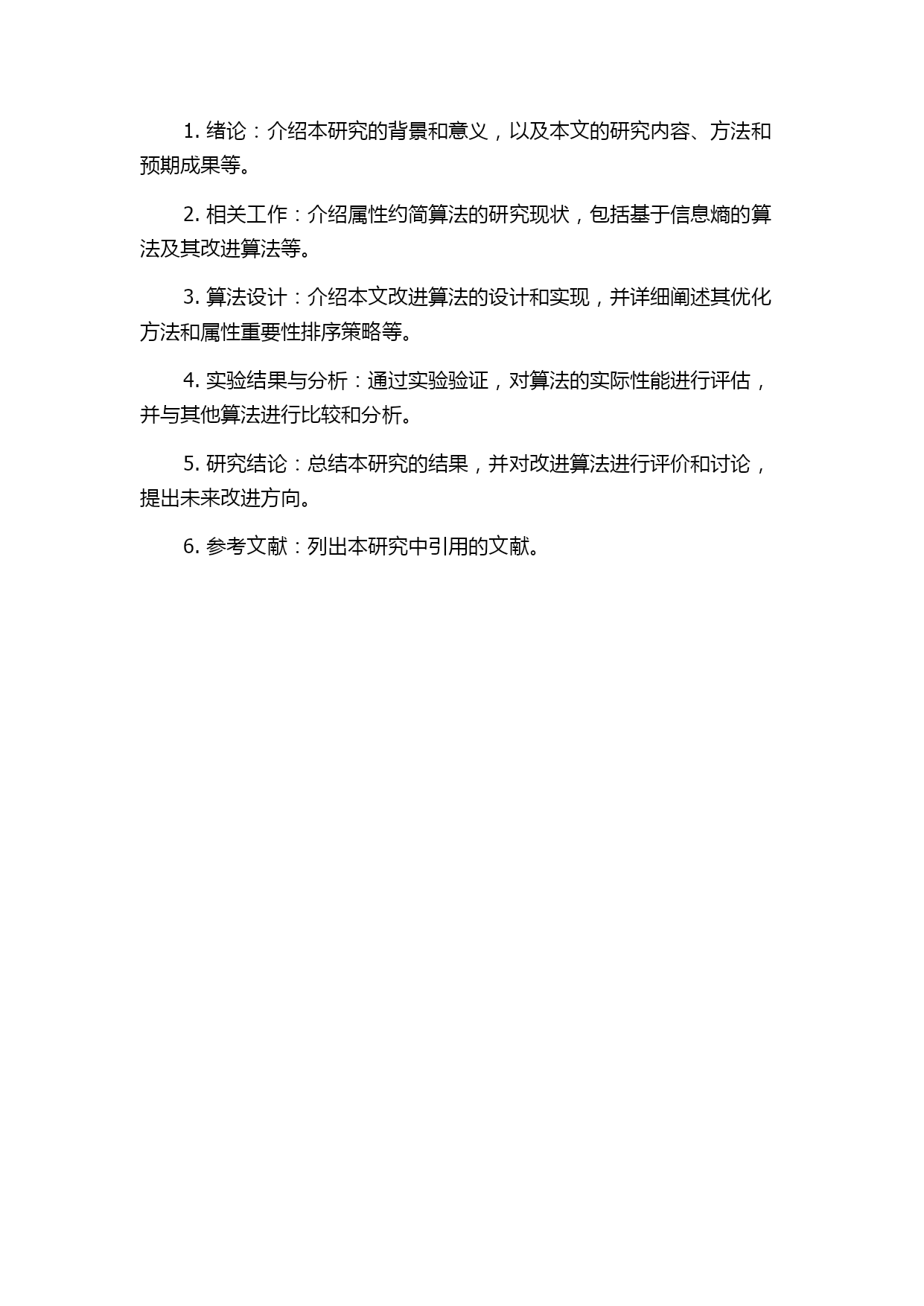 1. 绪论：介绍本研究的背景和意义，以及本文的研究内容、方法和预期成果等。

2. 相关工作：介绍属性约简算法的研究现状，包括基于信息熵的算法及其改进算法等。

3. 算法设计：介绍本文改进算法的设计和实现，并详细阐述其优化方法和属性重要性排序策略等。

4. 实验结果与分析：通过实验验证，对算法的实际性能进行评估，并与其他算法进行比较和分析。

5. 研究结论：总结本研究的结果，并对改进算法进行评价和讨论，提出未来改进方向。

6. 参考文献：列出本研究中引用的文献。